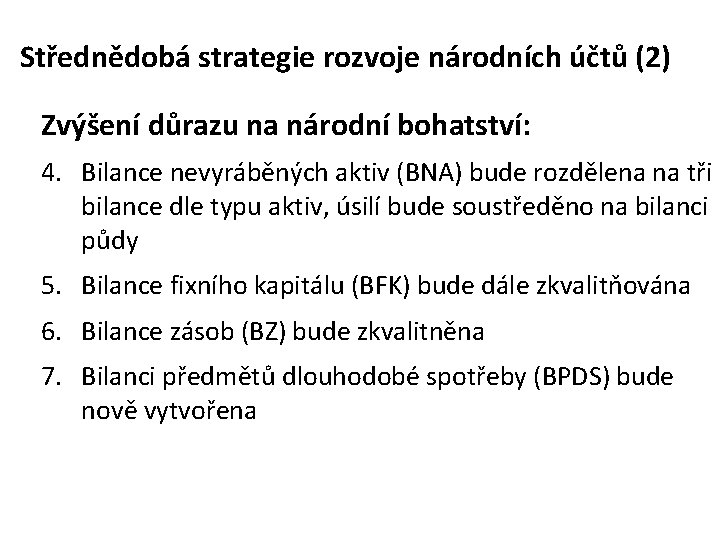 Střednědobá strategie rozvoje národních účtů (2)

Zvýšení důrazu na národní bohatství:

4. Bilance nevyráběných aktiv (BNA) bude rozdělena na tři bilance dle typu aktiv, úsilí bude soustředěno na bilanci půdy

5. Bilance fixního kapitálu (BFK) bude dále zkvalitňována

6. Bilance zásob (BZ) bude zkvalitněna

7. Bilanci předmětů dlouhodobé spotřeby (BPDS) bude nově vytvořena